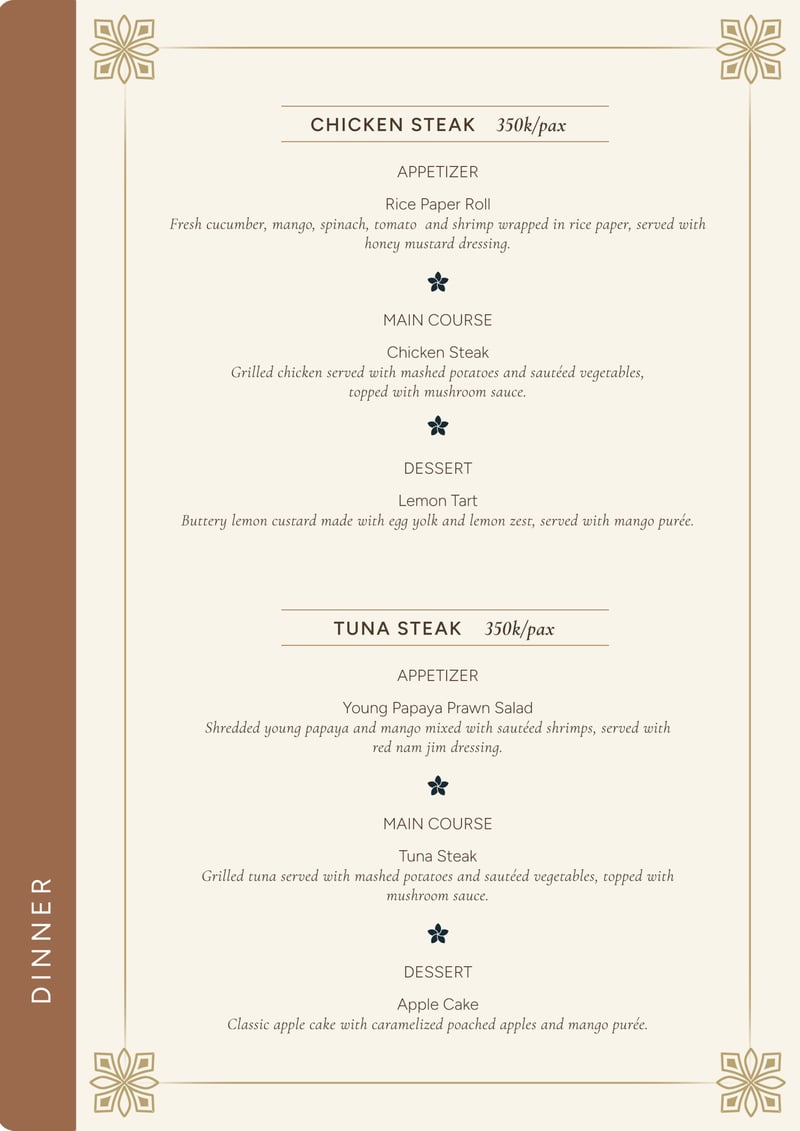 DINNER

CHICKEN STEAK 350k/pax

APPETIZER

Rice Paper Roll
Fresh cucumber, mango, spinach, tomato and shrimp wrapped in rice paper, served with honey mustard dressing.

MAIN COURSE

Chicken Steak
Grilled chicken served with mashed potatoes and sautéed vegetables, topped with mushroom sauce.

DESSERT

Lemon Tart
Buttery lemon custard made with egg yolk and lemon zest, served with mango purée.

TUNA STEAK 350k/pax

APPETIZER

Young Papaya Prawn Salad
Shredded young papaya and mango mixed with sautéed shrimps, served with red nam jim dressing.

MAIN COURSE

Tuna Steak
Grilled tuna served with mashed potatoes and sautéed vegetables, topped with mushroom sauce.

DESSERT

Apple Cake
Classic apple cake with caramelized poached apples and mango purée.